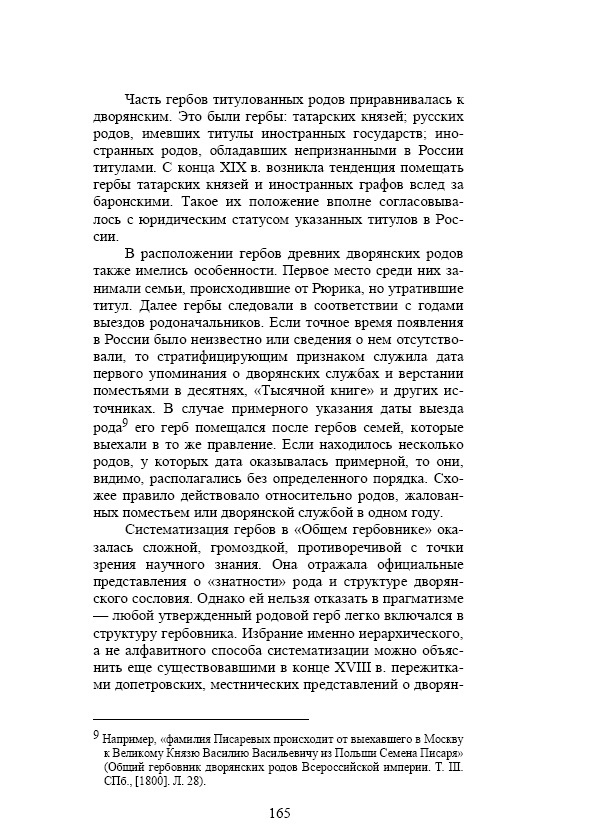 Часть гербов титулованных родов приравнивалась к дворянским. Это были гербы: татарских князей; русских родов, имевших титулы иностранных государств; иностранных родов, обладавших непризнанными в России титулами. С конца XIX в. возникла тенденция помещать гербы татарских князей и иностранных графов вслед за баронскими. Такое их положение вполне согласовывалось с юридическим статусом указанных титулов в России.

В расположении гербов древних дворянских родов также имелись особенности. Первое место среди них занимали семьи, происходившие от Рюрика, но утратившие титул. Далее гербы следовали в соответствии с годами выездов родоначальников. Если точное время появления в России было неизвестно или сведения о нем отсутствовали, то стратифицирующим признаком служила дата первого упоминания о дворянских службах и верстании поместьями в десятнях, «Тысячной книге» и других источниках. В случае примерного указания даты выезда рода$^9$ его герб помещался после гербов семей, которые выехали в то же правление. Если находилось несколько родов, у которых дата оказывалась примерной, то они, видимо, располагались без определенного порядка. Схожее правило действовало относительно родов, жалованных поместьем или дворянской службой в одном году.

Систематизация гербов в «Общем гербовнике» оказалась сложной, громоздкой, противоречивой с точки зрения научного знания. Она отражала официальные представления о «знатности» рода и структуре дворянского сословия. Однако ей нельзя отказать в прагматизме — любой утвержденный родовой герб легко включался в структуру гербовника. Избрание именно иерархического, а не алфавитного способа систематизации можно объяснить еще существовавшими в конце XVIII в. пережитками допетровских, местнических представлений о дворян-

$^9$ Например, «фамилия Писаревых происходит от выехавшего в Москву к Великому Князю Василию Васильевичу из Польши Семена Писаря» (Общий гербовник дворянских родов Всероссийской империи. Т. III. СПб., [1800]. Л. 28).

165